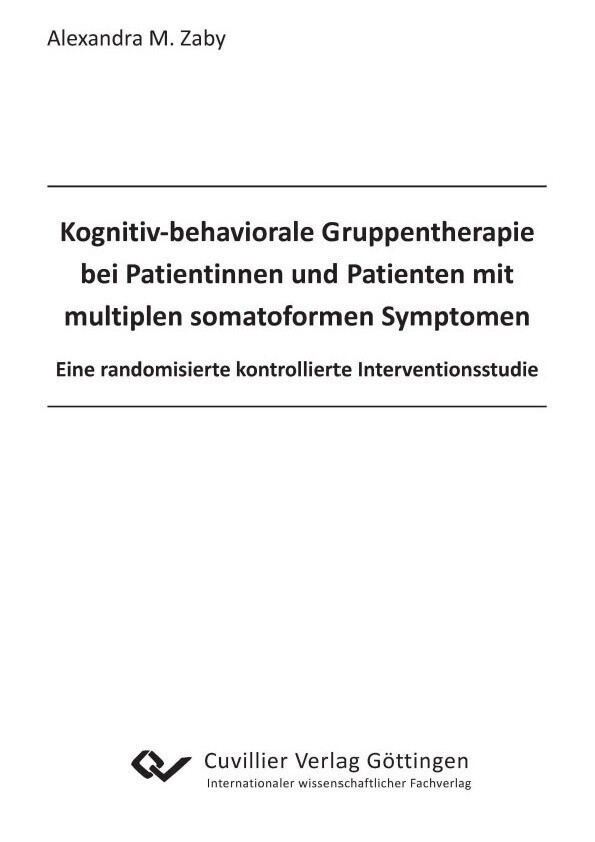 Alexandra M. Zaby

Kognitiv-behaviorale Gruppentherapie bei Patientinnen und Patienten mit multiplen somatoformen Symptomen

Eine randomisierte kontrollierte Interventionsstudie

Cuvillier Verlag Göttingen
Internationaler wissenschaftlicher Fachverlag